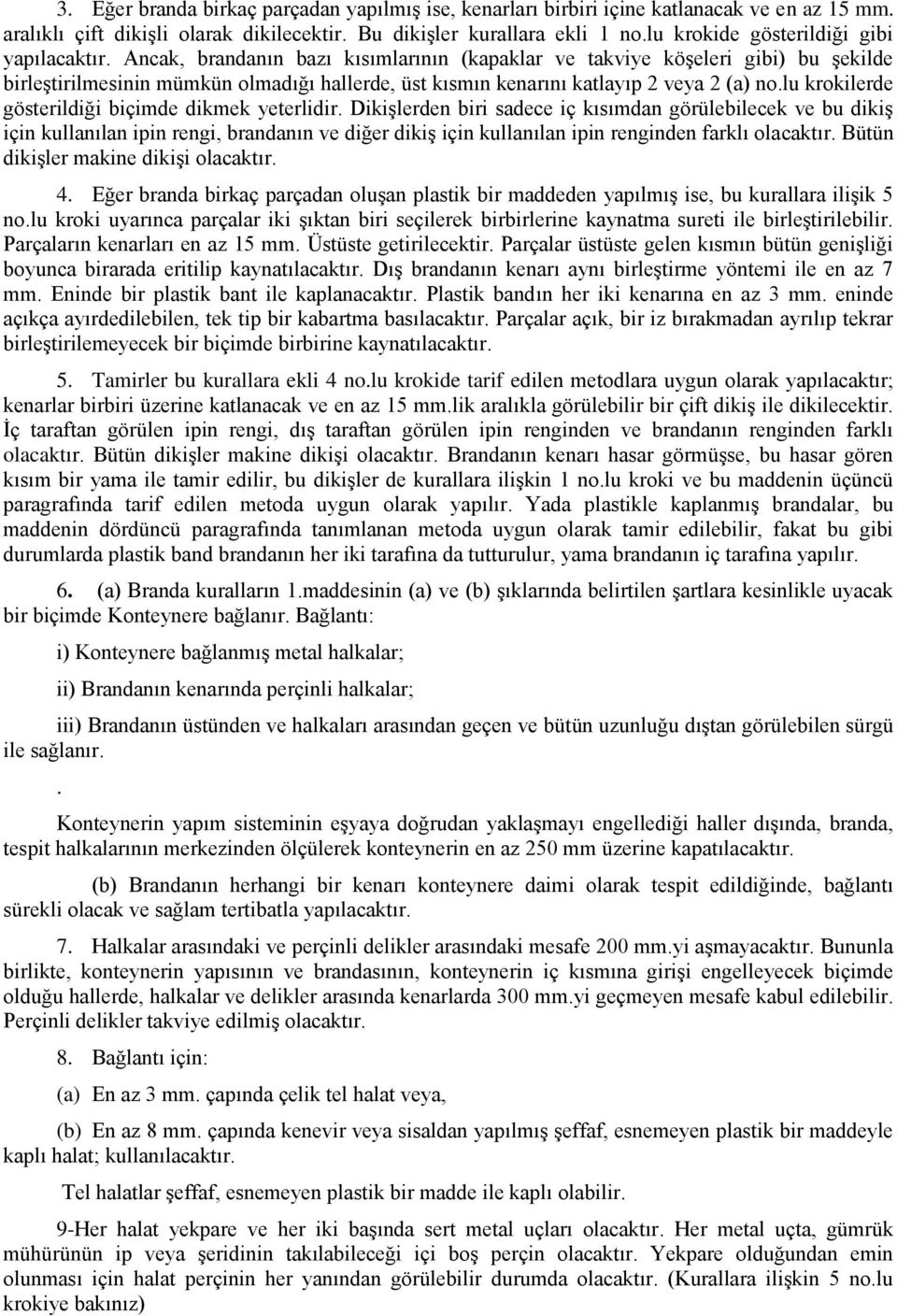 3. Eğer branda birkaç parçadan yapılmış ise, kenarları birbiri içine katlanacak ve en az 15 mm. aralıklı çift dikişli olarak dikilecektir. Bu dikişler kurallara ekli 1 no.lu krokide gösterildiği gibi yapılacaktır. Ancak, brandanın bazı kısımlarının (kapaklar ve takviye köşeleri gibi) bu şekilde birleştirilmesinin mümkün olmadığı hallerde, üst kısmın kenarını katlayıp 2 veya 2 (a) no.lu krokilerde gösterildiği biçimde dikmek yeterlidir. Dikişlerden biri sadece iç kısımdan görülebilecek ve bu dikiş için kullanılan ipin rengi, brandanın ve diğer dikiş için kullanılan ipin renginden farklı olacaktır. Bütün dikişler makine dikişi olacaktır.

4. Eğer branda birkaç parçadan oluşan plastik bir maddeden yapılmış ise, bu kurallara ilişik 5 no.lu kroki uyarınca parçalar iki şıktan biri seçilerek birbirlerine kaynatma sureti ile birleştirilebilir. Parçaların kenarları en az 15 mm. Üstüste getirilecektir. Parçalar üstüste gelen kısmın bütün genişliği boyunca birarada eritilip kaynatılacaktır. Dış brandanın kenarı aynı birleştirme yöntemi ile en az 7 mm. Eninde bir plastik bant ile kaplanacaktır. Plastik bandın her iki kenarına en az 3 mm. eninde açıkça ayırdedilebilen, tek tip bir kabartma basılacaktır. Parçalar açık, bir iz bırakmadan ayrılıp tekrar birleştirilemeyecek bir biçimde birbirine kaynatılacaktır.

5. Tamirler bu kurallara ekli 4 no.lu krokide tarif edilen metodlara uygun olarak yapılacaktır; kenarlar birbiri üzerine katlanacak ve en az 15 mm.lik aralıkla görülebilir bir çift dikiş ile dikilecektir. İç taraftan görülen ipin rengi, dış taraftan görülen ipin renginden ve brandanın renginden farklı olacaktır. Bütün dikişler makine dikişi olacaktır. Brandanın kenarı hasar görmüşse, bu hasar gören kısım bir yama ile tamir edilir, bu dikişler de kurallara ilişkin 1 no.lu kroki ve bu maddenin üçüncü paragrafında tarif edilen metoda uygun olarak yapılır. Yada plastikle kaplanmış brandalar, bu maddenin dördüncü paragrafında tanımlanan metoda uygun olarak tamir edilebilir, fakat bu gibi durumlarda plastik band brandanın her iki tarafına da tutturulur, yama brandanın iç tarafına yapılır.

6. (a) Branda kuralların 1.maddesinin (a) ve (b) şıklarında belirtilen şartlara kesinlikle uyacak bir biçimde Konteynere bağlanır. Bağlantı:

i) Konteynere bağlanmış metal halkalar;

ii) Brandanın kenarında perçinli halkalar;

iii) Brandanın üstünden ve halkaları arasından geçen ve bütün uzunluğu dıştan görülebilen sürgü ile sağlanır.

.

Konteynerin yapım sisteminin eşyaya doğrudan yaklaşmayı engellediği haller dışında, branda, tespit halkalarının merkezinden ölçülerek konteynerin en az 250 mm üzerine kapatılacaktır.

(b) Brandanın herhangi bir kenarı konteynere daimi olarak tespit edildiğinde, bağlantı sürekli olacak ve sağlam tertibatla yapılacaktır.

7. Halkalar arasındaki ve perçinli delikler arasındaki mesafe 200 mm.yi aşmayacaktır. Bununla birlikte, konteynerin yapısının ve brandasının, konteynerin iç kısmına girişi engelleyecek biçimde olduğu hallerde, halkalar ve delikler arasında kenarlarda 300 mm.yi geçmeyen mesafe kabul edilebilir. Perçinli delikler takviye edilmiş olacaktır.

8. Bağlantı için:

(a) En az 3 mm. çapında çelik tel halat veya,

(b) En az 8 mm. çapında kenevir veya sisaldan yapılmış şeffaf, esnemeyen plastik bir maddeyle kaplı halat; kullanılacaktır.

Tel halatlar şeffaf, esnemeyen plastik bir madde ile kaplı olabilir.

9-Her halat yekpare ve her iki başında sert metal uçları olacaktır. Her metal uçta, gümrük mühürünün ip veya şeridinin takılabileceği içi boş perçin olacaktır. Yekpare olduğundan emin olunması için halat perçinin her yanından görülebilir durumda olacaktır. (Kurallara ilişkin 5 no.lu krokiye bakınız)